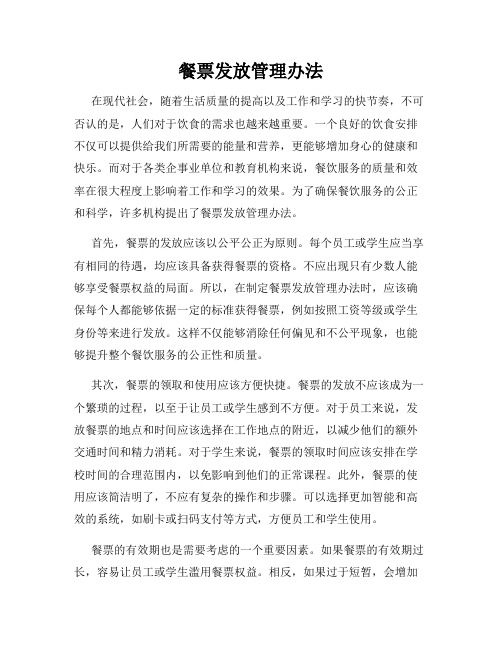 餐票发放管理办法

在现代社会，随着生活质量的提高以及工作和学习的快节奏，不可否认的是，人们对于饮食的需求也越来越重要。一个良好的饮食安排不仅可以提供给我们所需要的能量和营养，更能够增加身心的健康和快乐。而对于各类企事业单位和教育机构来说，餐饮服务的质量和效率在很大程度上影响着工作和学习的效果。为了确保餐饮服务的公正和科学，许多机构提出了餐票发放管理办法。

首先，餐票的发放应该以公平公正为原则。每个员工或学生应当享有相同的待遇，均应该具备获得餐票的资格。不应出现只有少数人能够享受餐票权益的局面。所以，在制定餐票发放管理办法时，应该确保每个人都能够依据一定的标准获得餐票，例如按照工资等级或学生身份等来进行发放。这样不仅能够消除任何偏见和不公平现象，也能够提升整个餐饮服务的公正性和质量。

其次，餐票的领取和使用应该方便快捷。餐票的发放不应该成为一个繁琐的过程，以至于让员工或学生感到不方便。对于员工来说，发放餐票的地点和时间应该选择在工作地点的附近，以减少他们的额外交通时间和精力消耗。对于学生来说，餐票的领取时间应该安排在学校时间的合理范围内，以免影响到他们的正常课程。此外，餐票的使用应该简洁明了，不应有复杂的操作和步骤。可以选择更加智能和高效的系统，如刷卡或扫码支付等方式，方便员工和学生使用。

餐票的有效期也是需要考虑的一个重要因素。如果餐票的有效期过长，容易让员工或学生滥用餐票权益。相反，如果过于短暂，会增加